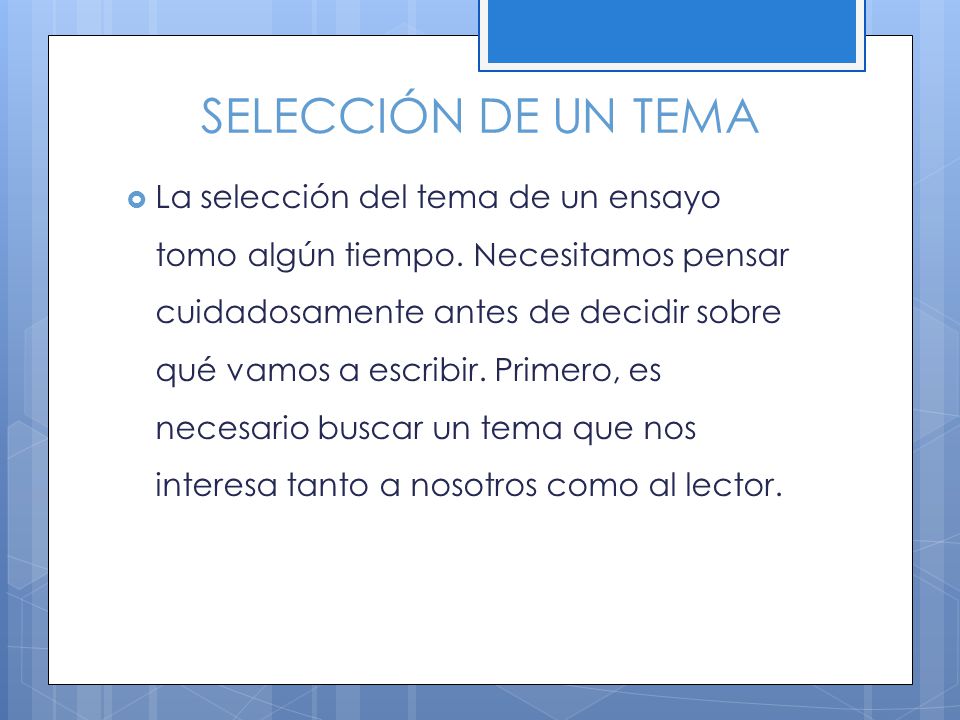 SELECCIÓN DE UN TEMA

La selección del tema de un ensayo tomo algún tiempo. Necesitamos pensar cuidadosamente antes de decidir sobre qué vamos a escribir. Primero, es necesario buscar un tema que nos interesa tanto a nosotros como al lector.